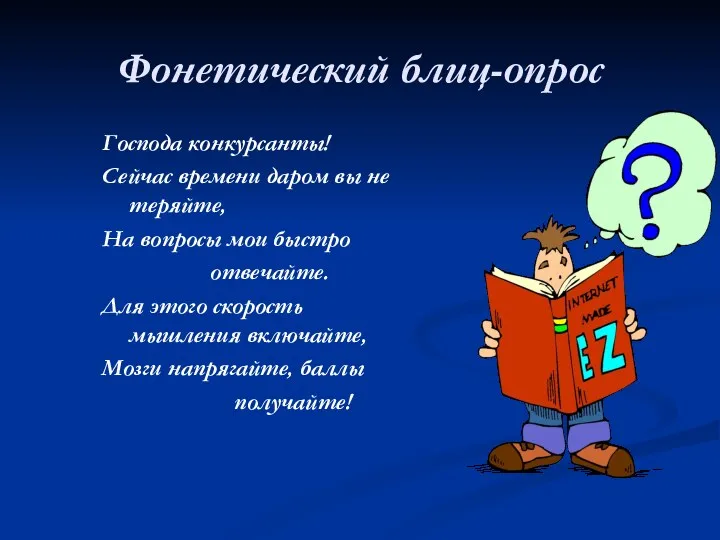 Фонетический блиц-опрос

Господа конкурсанты!

Сейчас времени даром вы не теряйте,

На вопросы мои быстро отвечайте.

Для этого скорость мышления включайте,

Мозги напрягайте, баллы получайте!

?

INTERNET MADE EZ